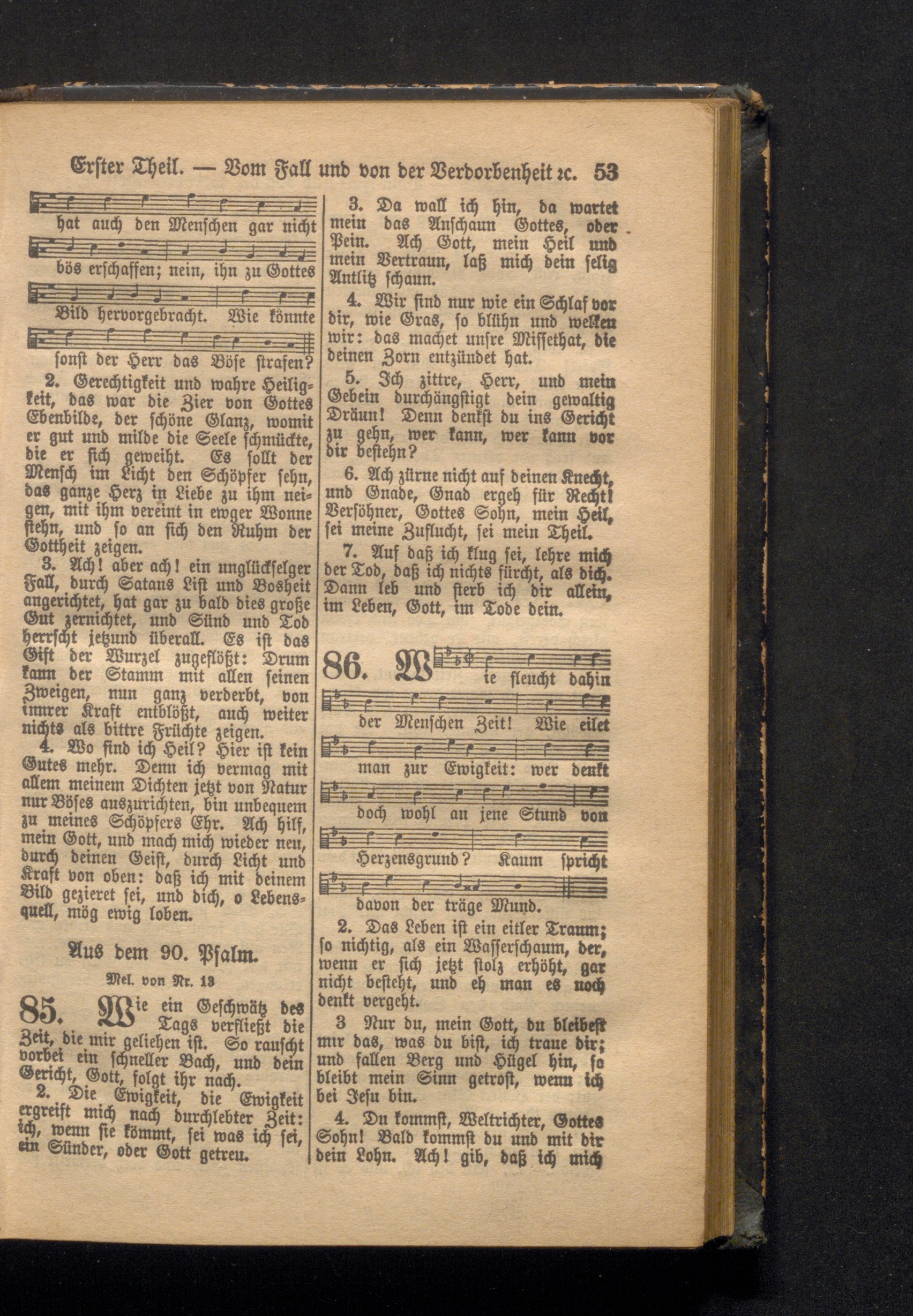 Erster Theil. — Vom Fall und von der Verdorbenheit ꝛc. 53

hat auch den Menschen gar nicht bös erschaffen; nein, ihn zu Gottes Bild hervorgebracht. Wie könnte sonst der Herr das Böse strafen?

2. Gerechtigkeit und wahre Heiligkeit, das war die Zier von Gottes Ebenbilde, der schöne Glanz, womit er gut und milde die Seele schmückte, die er sich geweiht. Es sollt der Mensch im Licht den Schöpfer sehn, das ganze Herz in Liebe zu ihm neigen, mit ihm vereint in ewger Wonne stehn, und so an sich den Ruhm der Gottheit zeigen.

3. Ach! aber ach! ein unglückselger Fall, durch Satans List und Bosheit angerichtet, hat gar zu bald dies große Gut zernichtet, und Sünd und Tod herrscht jetzund überall. Es ist das Gift der Wurzel zugeflößt: Drum kann der Stamm mit allen seinen Zweigen, nun ganz verderbt, von innrer Kraft entblößt, auch weiter nichts als bittre Früchte zeigen.

4. Wo find ich Heil? Hier ist kein Gutes mehr. Denn ich vermag mit allem meinem Dichten jetzt von Natur nur Böses auszurichten, bin unbequem zu meines Schöpfers Ehr. Ach hilf, mein Gott, und mach mich wieder neu, durch deinen Geist, durch Licht und Kraft von oben: daß ich mit deinem Bild gezieret sei, und dich, o Lebensquell, mög ewig loben.

Aus dem 90. Psalm.

Mel. von Nr. 13

85. Wie ein Geschwätz des Tags verfließt die Zeit, die mir geliehen ist. So rauscht vorbei ein schneller Bach, und dein Gericht, Gott, folgt ihr nach.

2. Die Ewigkeit, die Ewigkeit ergreift mich nach durchlebter Zeit: ich, wenn sie kömmt, sei was ich sei, ein Sünder, oder Gott getreu.

3. Da wall ich hin, da wartet mein das Anschaun Gottes, oder Pein. Ach Gott, mein Heil und mein Vertraun, laß mich dein selig Antlitz schaun.

4. Wir sind nur wie ein Schlaf vor dir, wie Gras, so blühn und welken wir: das machet unsre Missethat, die deinen Zorn entzündet hat.

5. Ich zittre, Herr, und mein Gebein durchängstigt dein gewaltig Dräun! Denn denkst du ins Gericht zu gehn, wer kann, wer kann vor dir bestehn?

6. Ach zürne nicht auf deinen Knecht, und Gnade, Gnad ergeh für Recht! Versöhner, Gottes Sohn, mein Heil, sei meine Zuflucht, sei mein Theil.

7. Auf daß ich klug sei, lehre mich der Tod, daß ich nichts fürcht, als dich. Dann leb und sterb ich dir allein, im Leben, Gott, im Tode dein.

86. Wie fleucht dahin der Menschen Zeit! Wie eilet man zur Ewigkeit: wer denkt doch wohl an jene Stund von Herzensgrund? Kaum spricht davon der träge Mund.

2. Das Leben ist ein eitler Traum; so nichtig, als ein Wasserschaum, der, wenn er sich jetzt stolz erhöht, gar nicht besteht, und eh man es noch denkt vergeht.

3 Nur du, mein Gott, du bleibest mir das, was du bist, ich traue dir; und fallen Berg und Hügel hin, so bleibt mein Sinn getrost, wenn ich bei Jesu bin.

4. Du kommst, Weltrichter, Gottes Sohn! Bald kommst du und mit dir dein Lohn. Ach! gib, daß ich mich